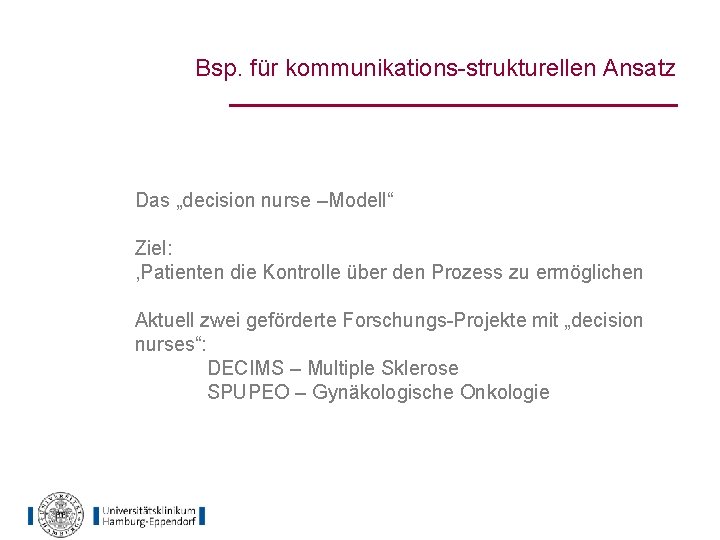 Bsp. für kommunikations-strukturellen Ansatz

Das „decision nurse –Modell“

Ziel:
‚Patienten die Kontrolle über den Prozess zu ermöglichen

Aktuell zwei geförderte Forschungs-Projekte mit „decision nurses“:
DECIMS – Multiple Sklerose
SPUPEO – Gynäkologische Onkologie

Universitätsklinikum Hamburg-Eppendorf